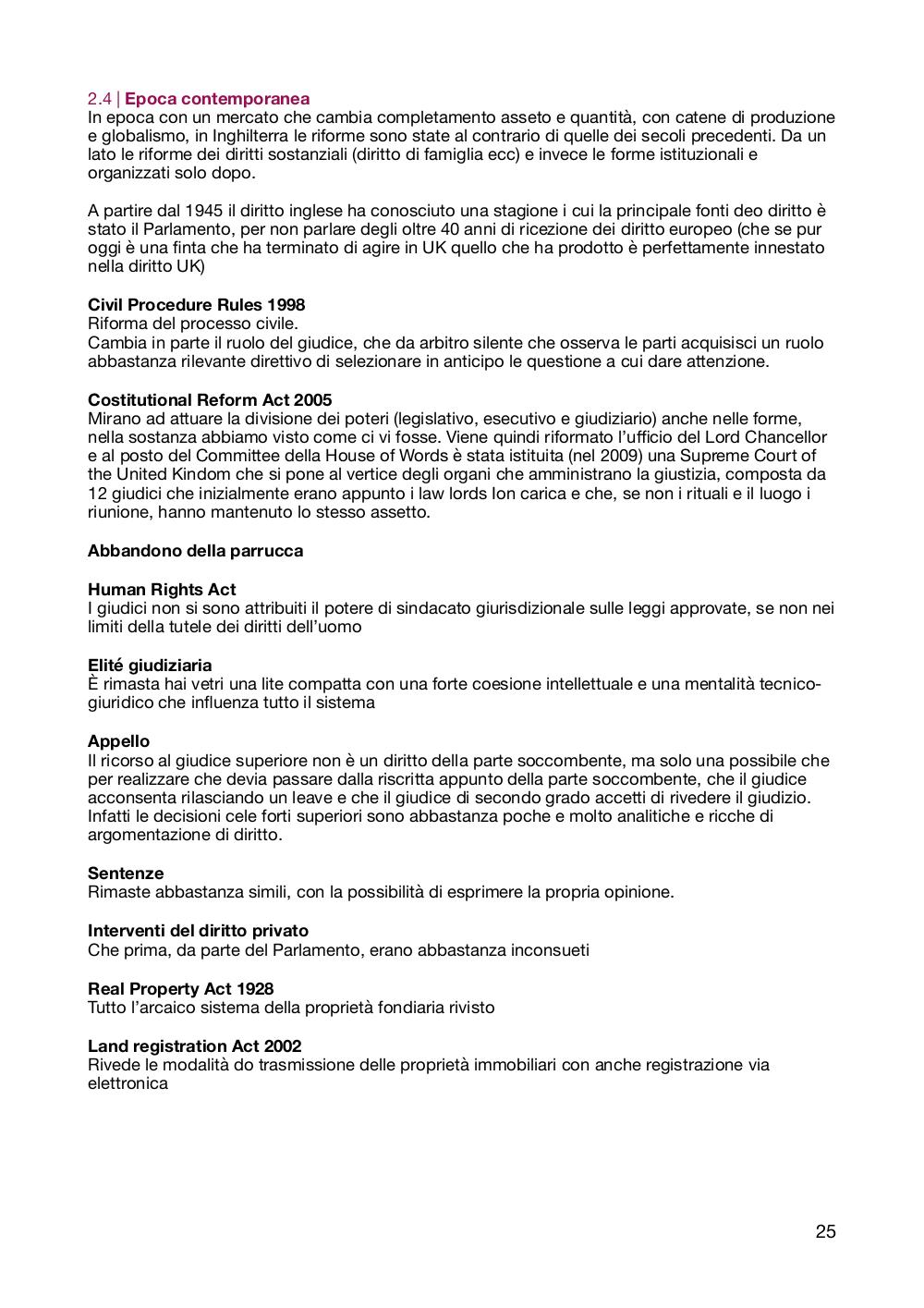 2.4 | Epoca contemporanea
In epoca con un mercato che cambia completamento asseto e quantità, con catene di produzione e globalismo, in Inghilterra le riforme sono state al contrario di quelle dei secoli precedenti. Da un lato le riforme dei diritti sostanziali (diritto di famiglia ecc) e invece le forme istituzionali e organizzati solo dopo.

A partire dal 1945 il diritto inglese ha conosciuto una stagione i cui la principale fonti deo diritto è stato il Parlamento, per non parlare degli oltre 40 anni di ricezione dei diritto europeo (che se pur oggi è una finta che ha terminato di agire in UK quello che ha prodotto è perfettamente innestato nella diritto UK)

Civil Procedure Rules 1998
Riforma del processo civile.
Cambia in parte il ruolo del giudice, che da arbitro silente che osserva le parti acquisisci un ruolo abbastanza rilevante direttivo di selezionare in anticipo le questione a cui dare attenzione.

Costitutional Reform Act 2005
Mirano ad attuare la divisione dei poteri (legislativo, esecutivo e giudiziario) anche nelle forme, nella sostanza abbiamo visto come ci vi fosse. Viene quindi riformato l'ufficio del Lord Chancellor e al posto del Committee della House of Words è stata istituita (nel 2009) una Supreme Court of the United Kindom che si pone al vertice degli organi che amministrano la giustizia, composta da 12 giudici che inizialmente erano appunto i law lords Ion carica e che, se non i rituali e il luogo i riunione, hanno mantenuto lo stesso assetto.

Abbandono della parrucca

Human Rights Act
I giudici non si sono attribuiti il potere di sindacato giurisdizionale sulle leggi approvate, se non nei limiti della tutele dei diritti dell'uomo

Elité giudiziaria
È rimasta hai vetri una lite compatta con una forte coesione intellettuale e una mentalità tecnico-giuridico che influenza tutto il sistema

Appello
Il ricorso al giudice superiore non è un diritto della parte soccombente, ma solo una possibile che per realizzare che devia passare dalla riscritta appunto della parte soccombente, che il giudice acconsenta rilasciando un leave e che il giudice di secondo grado accetti di rivedere il giudizio. Infatti le decisioni cele forti superiori sono abbastanza poche e molto analitiche e ricche di argomentazione di diritto.

Sentenze
Rimaste abbastanza simili, con la possibilità di esprimere la propria opinione.

Interventi del diritto privato
Che prima, da parte del Parlamento, erano abbastanza inconsueti

Real Property Act 1928
Tutto l'arcaico sistema della proprietà fondiaria rivisto

Land registration Act 2002
Rivede le modalità do trasmissione delle proprietà immobiliari con anche registrazione via elettronica

25